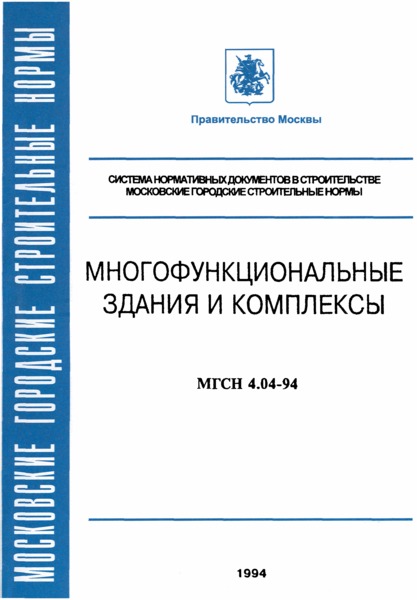 МОСКОВСКИЕ ГОРОДСКИЕ СТРОИТЕЛЬНЫЕ НОРМЫ

Правительство Москвы

СИСТЕМА НОРМАТИВНЫХ ДОКУМЕНТОВ В СТРОИТЕЛЬСТВЕ
МОСКОВСКИЕ ГОРОДСКИЕ СТРОИТЕЛЬНЫЕ НОРМЫ

МНОГОФУНКЦИОНАЛЬНЫЕ ЗДАНИЯ И КОМПЛЕКСЫ

МГСН 4.04-94

1994